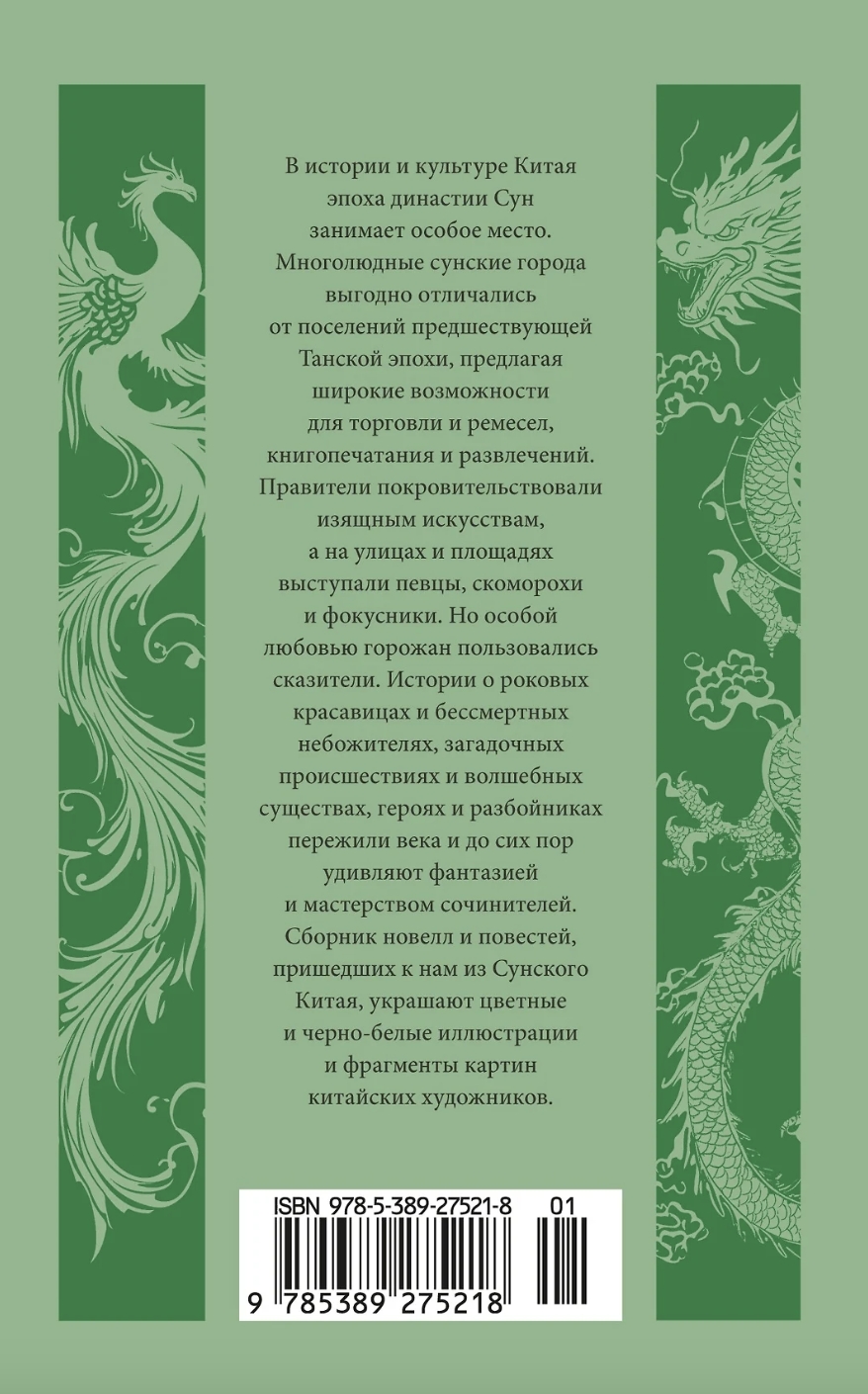 В истории и культуре Китая эпоха династии Сун занимает особое место. Многолюдные сунские города выгодно отличались от поселений предшествующей Танской эпохи, предлагая широкие возможности для торговли и ремесел, книгопечатания и развлечений. Правители покровительствовали изящным искусствам, а на улицах и площадях выступали певцы, скоморохи и фокусники. Но особой любовью горожан пользовались сказители. Истории о роковых красавицах и бессмертных небожителях, загадочных происшествиях и волшебных существах, героях и разбойниках пережили века и до сих пор удивляют фантазией и мастерством сочинителей. Сборник новелл и повестей, пришедших к нам из Сунского Китая, украшают цветные и черно-белые иллюстрации и фрагменты картин китайских художников.

ISBN 978-5-389-27521-8 01

9 785389 275218